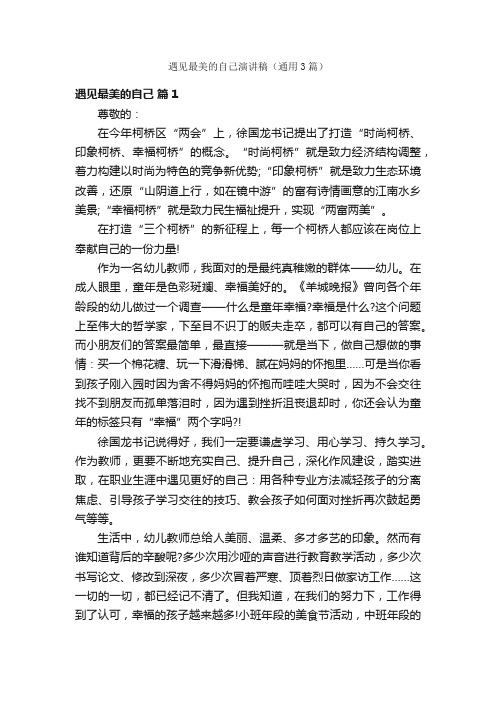 遇见最美的自己演讲稿（通用3篇）

遇见最美的自己 篇1

尊敬的：

在今年柯桥区“两会”上，徐国龙书记提出了打造“时尚柯桥、印象柯桥、幸福柯桥”的概念。“时尚柯桥”就是致力经济结构调整，着力构建以时尚为特色的竞争新优势；“印象柯桥”就是致力生态环境改善，还原“山阴道上行，如在镜中游”的富有诗情画意的江南水乡美景；“幸福柯桥”就是致力民生福祉提升，实现“两富两美”。

在打造“三个柯桥”的新征程上，每一个柯桥人都应该在岗位上奉献自己的一份力量!

作为一名幼儿教师，我面对的是最纯真稚嫩的群体——幼儿。在成人眼里，童年是色彩斑斓、幸福美好的。《羊城晚报》曾向各个年龄段的幼儿做过一个调查——什么是童年幸福?幸福是什么?这个问题上至伟大的哲学家，下至目不识丁的贩夫走卒，都可以有自己的答案。而小朋友们的答案最简单，最直接———就是当下，做自己想做的事情：买一个棉花糖、玩一下滑滑梯、腻在妈妈的怀抱里......可是当你看到孩子刚入园时因为舍不得妈妈的怀抱而哇哇大哭时，因为不会交往找不到朋友而孤单落泪时，因为遇到挫折沮丧退却时，你还会认为童年的标签只有“幸福”两个字吗?!

徐国龙书记说得好，我们一定要谦虚学习、用心学习、持久学习。作为教师，更要不断地充实自己、提升自己，深化作风建设，踏实进取，在职业生涯中遇见更好的自己：用各种专业方法减轻孩子的分离焦虑、引导孩子学习交往的技巧、教会孩子如何面对挫折再次鼓起勇气等等。

生活中，幼儿教师总给人美丽、温柔、多才多艺的印象。然而有谁知道背后的辛酸呢?多少次用沙哑的声音进行教育教学活动，多少次书写论文、修改到深夜，多少次冒着严寒、顶着烈日做家访工作......这一切的一切，都已经记不清了。但我知道，在我们的努力下，工作得到了认可，幸福的孩子越来越多!小班年段的美食节活动，中班年段的